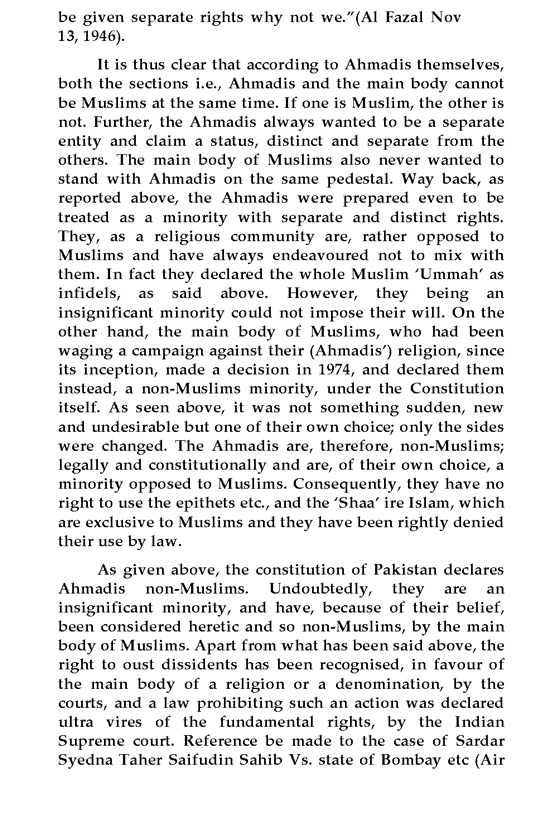 be given separate rights why not we."(Al Fazal Nov 13, 1946).

It is thus clear that according to Ahmadis themselves, both the sections i.e., Ahmadis and the main body cannot be Muslims at the same time. If one is Muslim, the other is not. Further, the Ahmadis always wanted to be a separate entity and claim a status, distinct and separate from the others. The main body of Muslims also never wanted to stand with Ahmadis on the same pedestal. Way back, as reported above, the Ahmadis were prepared even to be treated as a minority with separate and distinct rights. They, as a religious community are, rather opposed to Muslims and have always endeavoured not to mix with them. In fact they declared the whole Muslim 'Ummah' as infidels, as said above. However, they being an insignificant minority could not impose their will. On the other hand, the main body of Muslims, who had been waging a campaign against their (Ahmadis') religion, since its inception, made a decision in 1974, and declared them instead, a non-Muslims minority, under the Constitution itself. As seen above, it was not something sudden, new and undesirable but one of their own choice; only the sides were changed. The Ahmadis are, therefore, non-Muslims; legally and constitutionally and are, of their own choice, a minority opposed to Muslims. Consequently, they have no right to use the epithets etc., and the 'Shaa' ire Islam, which are exclusive to Muslims and they have been rightly denied their use by law.

As given above, the constitution of Pakistan declares Ahmadis non-Muslims. Undoubtedly, they are an insignificant minority, and have, because of their belief, been considered heretic and so non-Muslims, by the main body of Muslims. Apart from what has been said above, the right to oust dissidents has been recognised, in favour of the main body of a religion or a denomination, by the courts, and a law prohibiting such an action was declared ultra vires of the fundamental rights, by the Indian Supreme court. Reference be made to the case of Sardar Syedna Taher Saifudin Sahib Vs. state of Bombay etc (Air